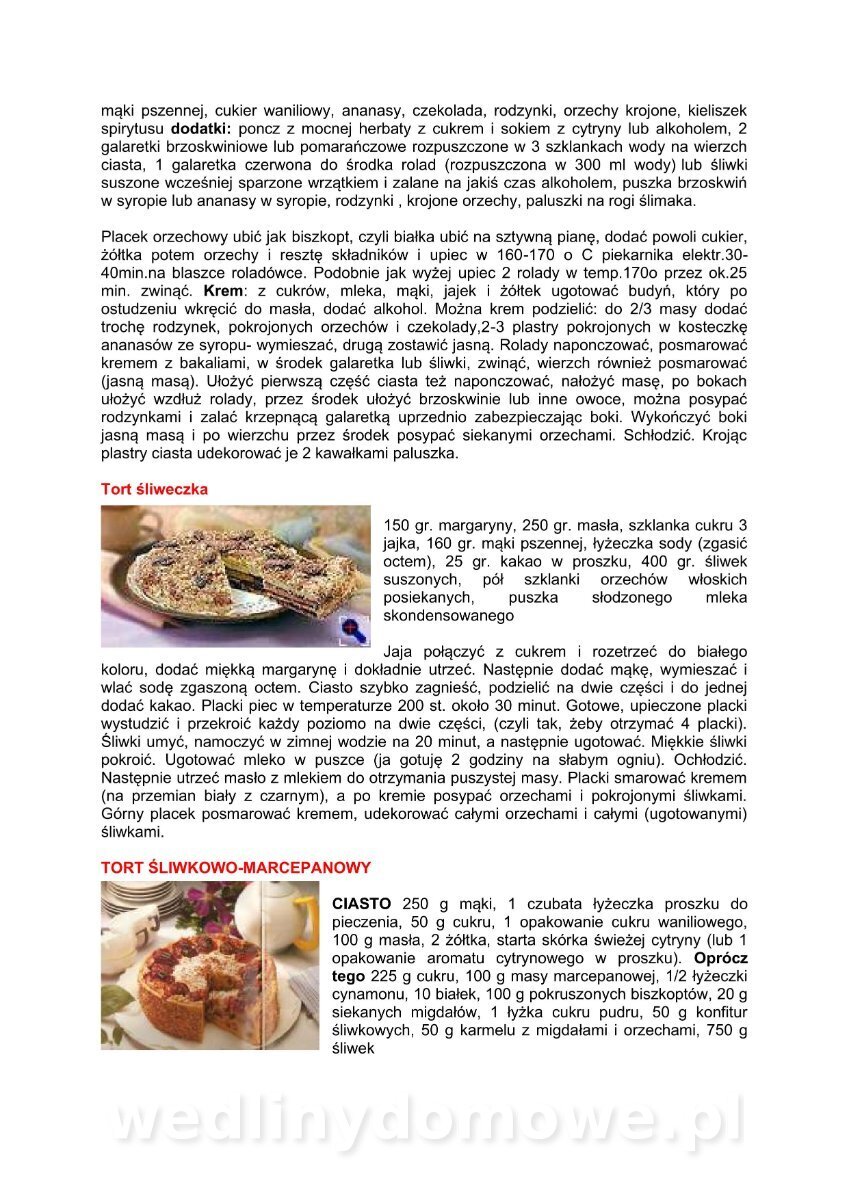 mąki pszennej, cukier waniliowy, ananasy, czekolada, rodzynki, orzechy krojone, kieliszek spirytusu **dodatki:** poncz z mocnej herbaty z cukrem i sokiem z cytryny lub alkoholem, 2 galaretki brzoskwiniowe lub pomarańczowe rozpuszczone w 3 szklankach wody na wierzch ciasta, 1 galaretka czerwona do środka rolad (rozpuszczona w 300 ml wody) lub śliwki suszone wcześniej sparzone wrzątkiem i zalane na jakiś czas alkoholem, puszka brzoskwiń w syropie lub ananasy w syropie, rodzynki , krojone orzechy, paluszki na rogi ślimaka.

Placek orzechowy ubić jak biszkopt, czyli białka ubić na sztywną pianę, dodać powoli cukier, żółtka potem orzechy i resztę składników i upiec w 160-170 o C piekarnika elektr.30-40min.na blaszce roladówce. Podobnie jak wyżej upiec 2 rolady w temp.170o przez ok.25 min. zwinąć. **Krem**: z cukrów, mleka, mąki, jajek i żółtek ugotować budyń, który po ostudzeniu wkręcić do masła, dodać alkohol. Można krem podzielić: do 2/3 masy dodać trochę rodzynek, pokrojonych orzechów i czekolady,2-3 plastry pokrojonych w kosteczkę ananasów ze syropu- wymieszać, drugą zostawić jasną. Rolady naponczować, posmarować kremem z bakaliami, w środek galaretka lub śliwki, zwinąć, wierzch również posmarować (jasną masą). Ułożyć pierwszą część ciasta też naponczować, nałożyć masę, po bokach ułożyć wzdłuż rolady, przez środek ułożyć brzoskwinie lub inne owoce, można posypać rodzynkami i zalać krzepnącą galaretką uprzednio zabezpieczając boki. Wykończyć boki jasną masą i po wierzchu przez środek posypać siekanymi orzechami. Schłodzić. Krojąc plastry ciasta udekorować je 2 kawałkami paluszka.

**Tort śliweczka**

150 gr. margaryny, 250 gr. masła, szklanka cukru 3 jajka, 160 gr. mąki pszennej, łyżeczka sody (zgasić octem), 25 gr. kakao w proszku, 400 gr. śliwek suszonych, pół szklanki orzechów włoskich posiekanych, puszka słodzonego mleka skondensowanego

Jaja połączyć z cukrem i rozetrzeć do białego koloru, dodać miękką margarynę i dokładnie utrzeć. Następnie dodać mąkę, wymieszać i wlać sodę zgaszoną octem. Ciasto szybko zagnieść, podzielić na dwie części i do jednej dodać kakao. Placki piec w temperaturze 200 st. około 30 minut. Gotowe, upieczone placki wystudzić i przekroić każdy poziomo na dwie części, (czyli tak, żeby otrzymać 4 placki). Śliwki umyć, namoczyć w zimnej wodzie na 20 minut, a następnie ugotować. Miękkie śliwki pokroić. Ugotować mleko w puszce (ja gotuję 2 godziny na słabym ogniu). Ochłodzić. Następnie utrzeć masło z mlekiem do otrzymania puszystej masy. Placki smarować kremem (na przemian biały z czarnym), a po kremie posypać orzechami i pokrojonymi śliwkami. Górny placek posmarować kremem, udekorować całymi orzechami i całymi (ugotowanymi) śliwkami.

**TORT ŚLIWKOWO-MARCEPANOWY**

**CIASTO** 250 g mąki, 1 czubata łyżeczka proszku do pieczenia, 50 g cukru, 1 opakowanie cukru waniliowego, 100 g masła, 2 żółtka, starta skórka świeżej cytryny (lub 1 opakowanie aromatu cytrynowego w proszku). **Oprócz tego** 225 g cukru, 100 g masy marcepanowej, 1/2 łyżeczki cynamonu, 10 białek, 100 g pokruszonych biszkoptów, 20 g siekanych migdałów, 1 łyżka cukru pudru, 50 g konfitur śliwkowych, 50 g karmelu z migdałami i orzechami, 750 g śliwek

wedlinydomowe.pl